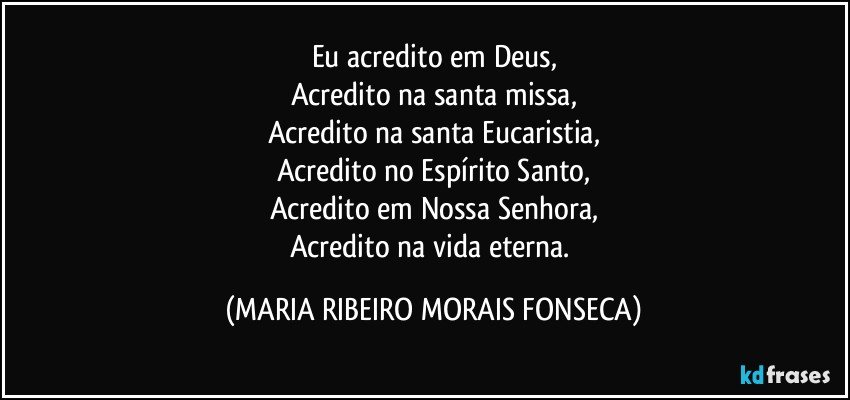 Eu acredito em Deus,
Acredito na santa missa,
Acredito na santa Eucaristia,
Acredito no Espírito Santo,
Acredito em Nossa Senhora,
Acredito na vida eterna.

(MARIA RIBEIRO MORAIS FONSECA)

kdfrases